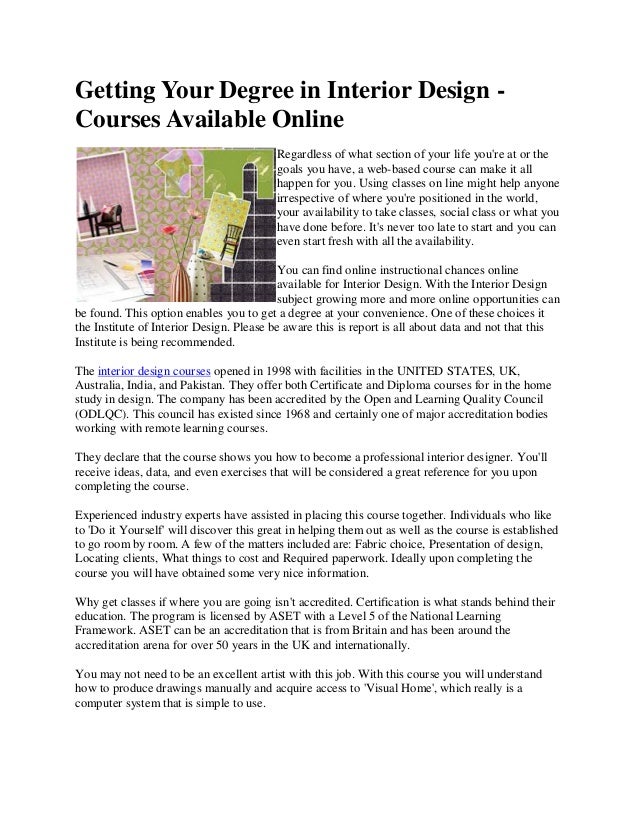 Getting Your Degree in Interior Design - Courses Available Online

Regardless of what section of your life you're at or the goals you have, a web-based course can make it all happen for you. Using classes on line might help anyone irrespective of where you're positioned in the world, your availability to take classes, social class or what you have done before. It's never too late to start and you can even start fresh with all the availability.

You can find online instructional chances online available for Interior Design. With the Interior Design subject growing more and more online opportunities can be found. This option enables you to get a degree at your convenience. One of these choices it the Institute of Interior Design. Please be aware this is report is all about data and not that this Institute is being recommended.

The interior design courses opened in 1998 with facilities in the UNITED STATES, UK, Australia, India, and Pakistan. They offer both Certificate and Diploma courses for in the home study in design. The company has been accredited by the Open and Learning Quality Council (ODLQC). This council has existed since 1968 and certainly one of major accreditation bodies working with remote learning courses.

They declare that the course shows you how to become a professional interior designer. You'll receive ideas, data, and even exercises that will be considered a great reference for you upon completing the course.

Experienced industry experts have assisted in placing this course together. Individuals who like to 'Do it Yourself' will discover this great in helping them out as well as the course is established to go room by room. A few of the matters included are: Fabric choice, Presentation of design, Locating clients, What things to cost and Required paperwork. Ideally upon completing the course you will have obtained some very nice information.

Why get classes if where you are going isn't accredited. Certification is what stands behind their education. The program is licensed by ASET with a Level 5 of the National Learning Framework. ASET can be an accreditation that is from Britain and has been around the accreditation arena for over 50 years in the UK and internationally.

You may not need to be an excellent artist with this job. With this course you will understand how to produce drawings manually and acquire access to 'Visual Home', which really is a computer system that is simple to use.